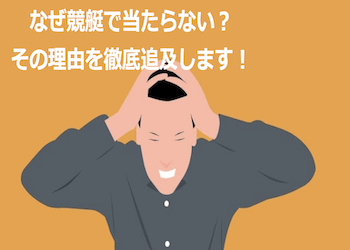 なぜ競艇で当たらない？

その理由を徹底追及します！